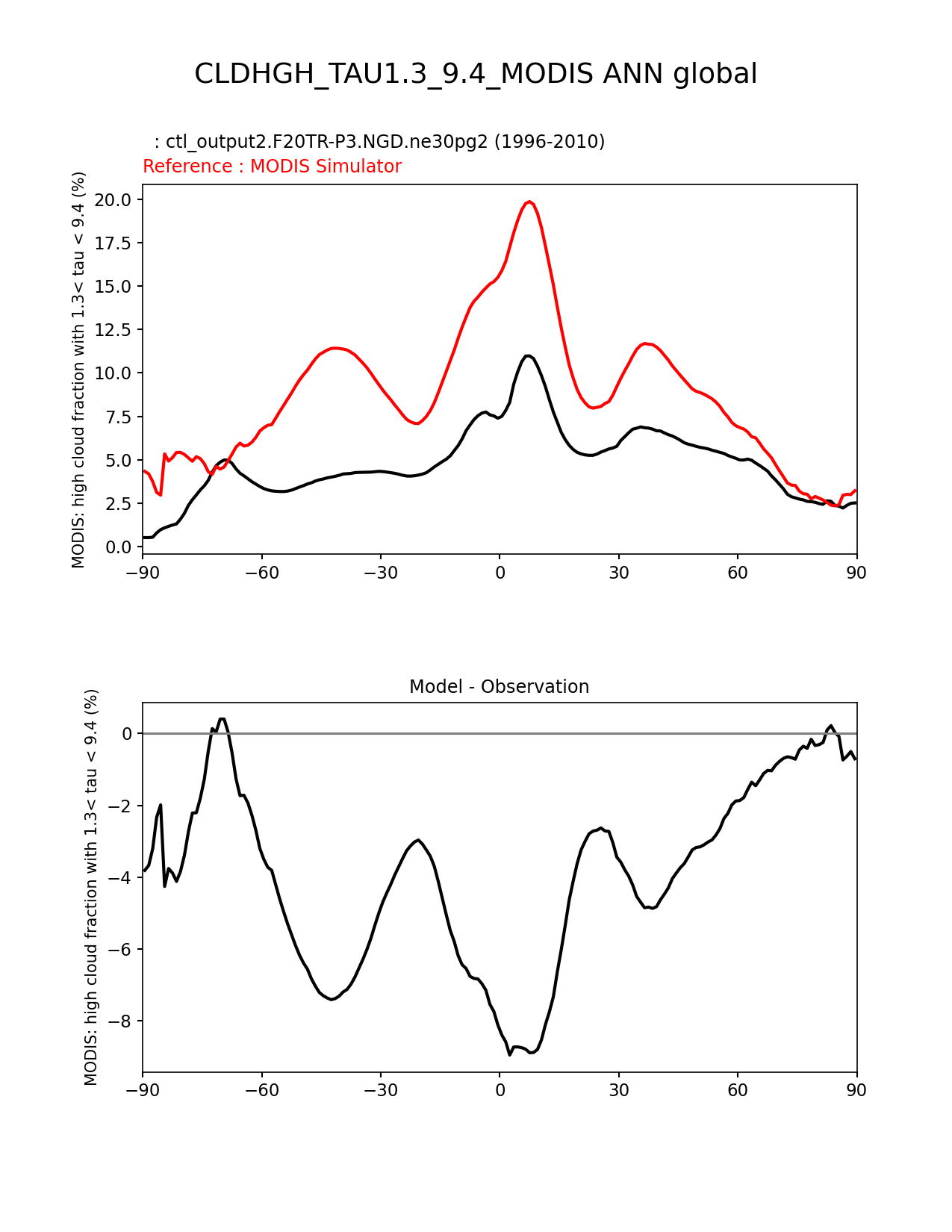 CLDHGH_TAU1.3_9.4_MODIS ANN global

: ctl_output2.F20TR-P3.NGD.ne30pg2 (1996-2010)
Reference : MODIS Simulator

MODIS: high cloud fraction with 1.3< tau < 9.4 (%)

20.0
17.5
15.0
12.5
10.0
7.5
5.0
2.5
0.0

−90 −60 −30 0 30 60 90

Model - Observation

MODIS: high cloud fraction with 1.3< tau < 9.4 (%)

0
−2
−4
−6
−8

−90 −60 −30 0 30 60 90